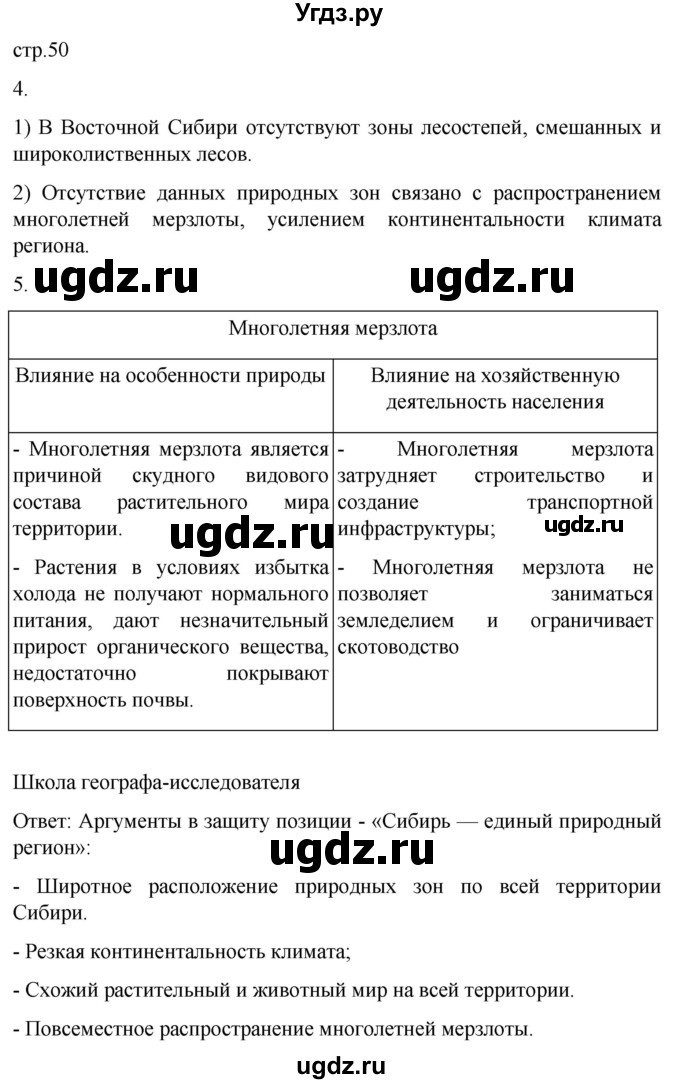 Угдз.ру

стр.50

4.

1) В Восточной Сибири отсутствуют зоны лесостепей, смешанных и широколиственных лесов.

2) Отсутствие данных природных зон связано с распространением многолетней мерзлоты, усилением континентальности климата региона.

5. ugdz.ru ugdz.ru

| Многолетняя мерзлота | |
|---|---|
| Влияние на особенности природы | Влияние на хозяйственную деятельность населения |
| - Многолетняя мерзлота является причиной скудного видового состава растительного мира территории. ugdz.ru - Растения в условиях избытка холода не получают нормального питания, дают незначительный прирост органического вещества, недостаточно покрывают поверхность почвы. | - Многолетняя мерзлота затрудняет строительство и создание транспортной инфраструктуры; ugdz.ru - Многолетняя мерзлота не позволяет заниматься земледелием и ограничивает скотоводство |

Школа географа-исследователя

Ответ: Аргументы в защиту позиции - «Сибирь — единый природный регион»:

ugdz.ru

- Широтное расположение природных зон по всей территории Сибири.

- Резкая континентальность климата;

- Схожий растительный и животный мир на всей территории.

- Повсеместное распространение многолетней мерзлоты.

ugdz.ru